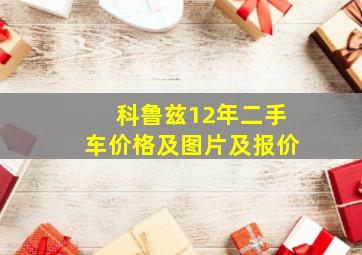 科鲁兹12年二手车价格及图片及报价